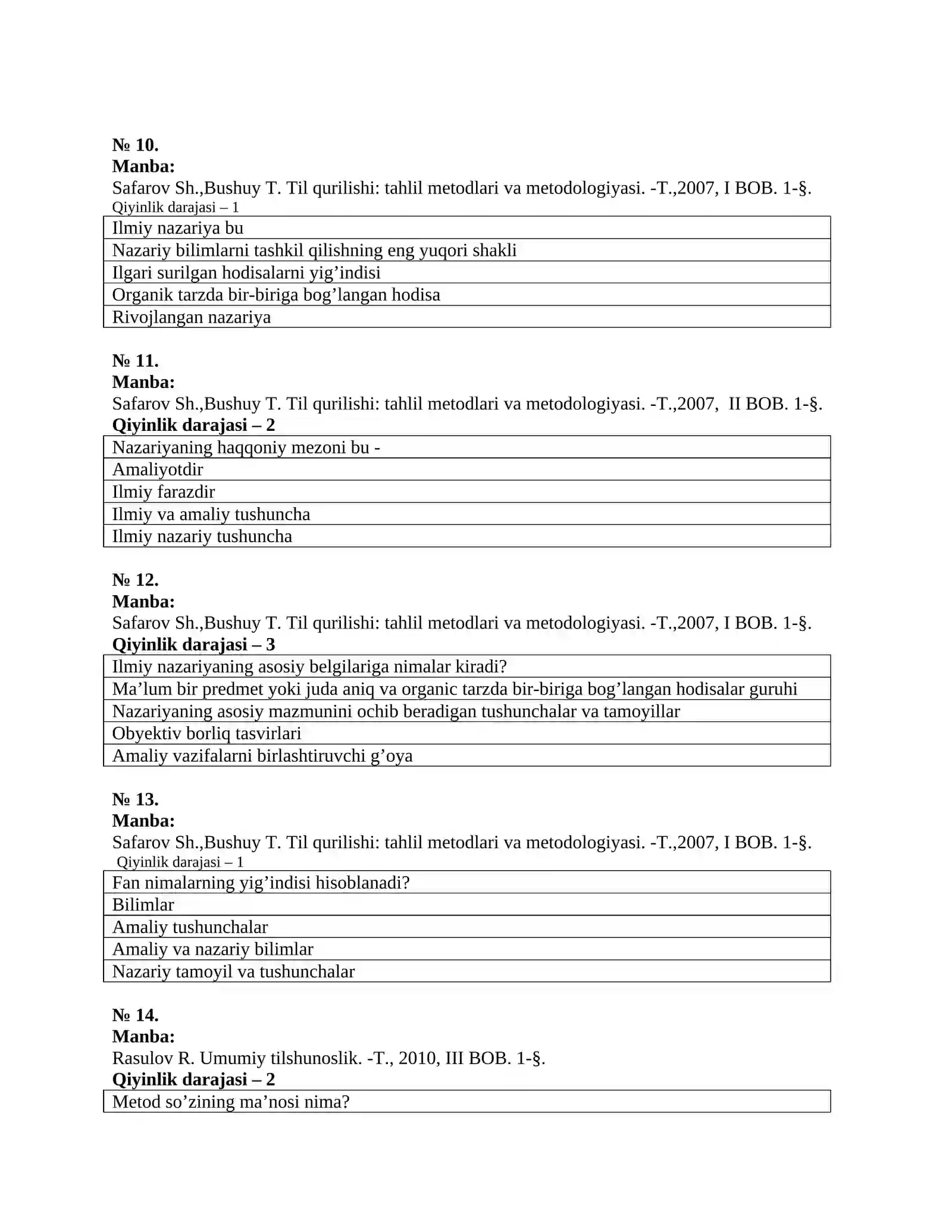 № 10.
Manba:
Safarov Sh.,Bushuy T. Til qurilishi: tahlil metodlari va metodologiyasi. -T.,2007, I BOB. 1-§.
Qiyinlik darajasi – 1

| Ilmiy nazariya bu |
|---|
| Nazariy bilimlarni tashkil qilishning eng yuqori shakli |
| Ilgari surilgan hodisalarni yig'indisi |
| Organik tarzda bir-biriga bog'langan hodisa |
| Rivojlangan nazariya |

№ 11.
Manba:
Safarov Sh.,Bushuy T. Til qurilishi: tahlil metodlari va metodologiyasi. -T.,2007, II BOB. 1-§.
Qiyinlik darajasi – 2

| Nazariyaning haqqoniy mezoni bu - |
|---|
| Amaliyotdir |
| Ilmiy farazdir |
| Ilmiy va amaliy tushuncha |
| Ilmiy nazariy tushuncha |

№ 12.
Manba:
Safarov Sh.,Bushuy T. Til qurilishi: tahlil metodlari va metodologiyasi. -T.,2007, I BOB. 1-§.
Qiyinlik darajasi – 3

| Ilmiy nazariyaning asosiy belgilariga nimalar kiradi? |
|---|
| Ma'lum bir predmet yoki juda aniq va organic tarzda bir-biriga bog'langan hodisalar guruhi |
| Nazariyaning asosiy mazmunini ochib beradigan tushunchalar va tamoyillar |
| Obyektiv borliq tasvirlari |
| Amaliy vazifalarni birlashtiruvchi g'oya |

№ 13.
Manba:
Safarov Sh.,Bushuy T. Til qurilishi: tahlil metodlari va metodologiyasi. -T.,2007, I BOB. 1-§.
Qiyinlik darajasi – 1

| Fan nimalarning yig'indisi hisoblanadi? |
|---|
| Bilimlar |
| Amaliy tushunchalar |
| Amaliy va nazariy bilimlar |
| Nazariy tamoyil va tushunchalar |

№ 14.
Manba:
Rasulov R. Umumiy tilshunoslik. -T., 2010, III BOB. 1-§.
Qiyinlik darajasi – 2

| Metod so'zining ma'nosi nima? |
|---|